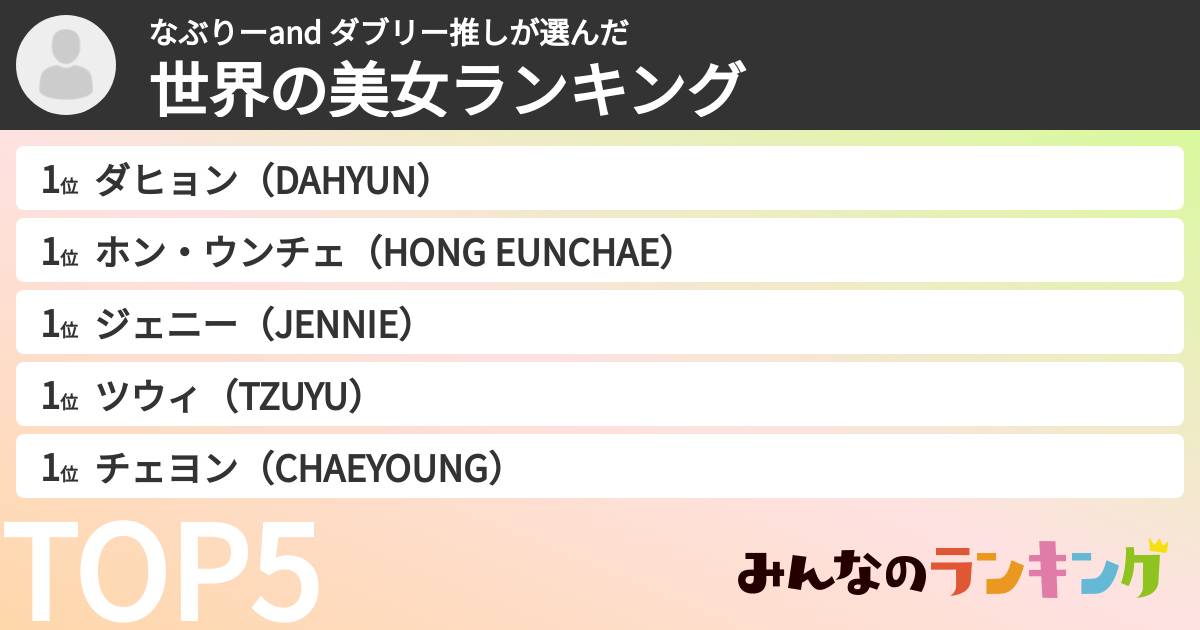 なぶりーand ダブリー推しが選んだ
世界の美女ランキング

1位 ダヒョン（DAHYUN）
1位 ホン・ウンチェ（HONG EUNCHAE）
1位 ジェニー（JENNIE）
1位 ツウィ（TZUYU）
1位 チェヨン（CHAEYOUNG）

TOP5

みんなのランキング